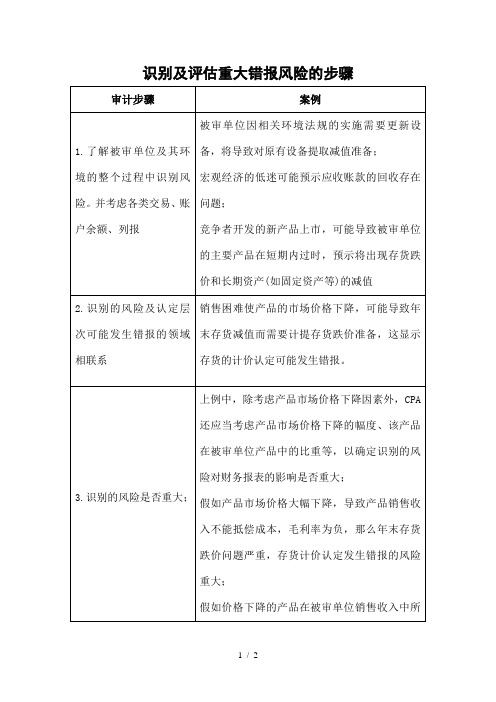 识别及评估重大错报风险的步骤

| 审计步骤 | 案例 |
|---|---|
| 1.了解被审单位及其环境的整个过程中识别风险。并考虑各类交易、账户余额、列报 | 被审单位因相关环境法规的实施需要更新设备，将导致对原有设备提取减值准备；<br>宏观经济的低迷可能预示应收账款的回收存在问题；<br>竞争者开发的新产品上市，可能导致被审单位的主要产品在短期内过时，预示将出现存货跌价和长期资产(如固定资产等)的减值 |
| 2.识别的风险及认定层次可能发生错报的领域相联系 | 销售困难使产品的市场价格下降，可能导致年末存货减值而需要计提存货跌价准备，这显示存货的计价认定可能发生错报。 |
| 3.识别的风险是否重大； | 上例中，除考虑产品市场价格下降因素外，CPA还应当考虑产品市场价格下降的幅度、该产品在被审单位产品中的比重等，以确定识别的风险对财务报表的影响是否重大；<br>假如产品市场价格大幅下降，导致产品销售收入不能抵偿成本，毛利率为负，那么年末存货跌价问题严重，存货计价认定发生错报的风险重大；<br>假如价格下降的产品在被审单位销售收入中所 |

1 / 2